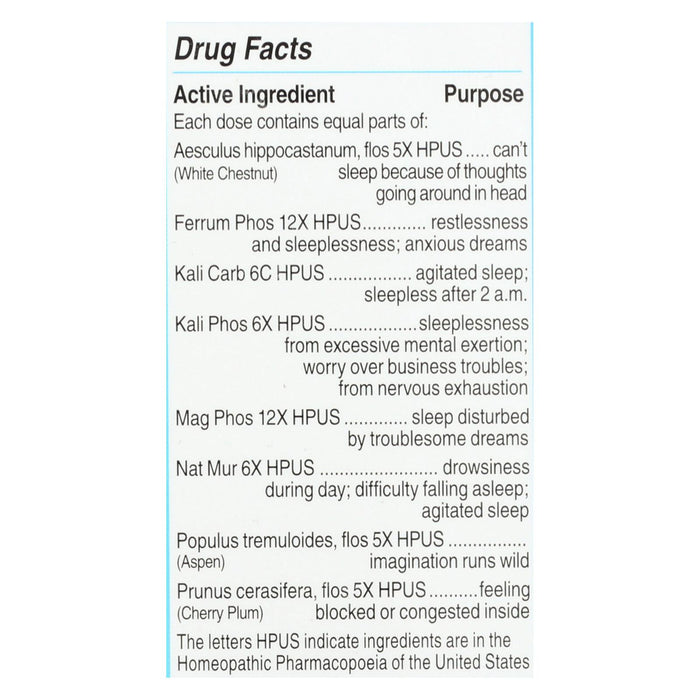 Drug Facts

Active Ingredient Purpose

Each dose contains equal parts of:

Aesculus hippocastanum, flos 5X HPUS can't sleep because of thoughts going around in head
(White Chestnut)

Ferrum Phos 12X HPUS restlessness and sleeplessness; anxious dreams

Kali Carb 6C HPUS agitated sleep; sleepless after 2 a.m.

Kali Phos 6X HPUS sleeplessness from excessive mental exertion; worry over business troubles; from nervous exhaustion

Mag Phos 12X HPUS sleep disturbed by troublesome dreams

Nat Mur 6X HPUS drowsiness during day; difficulty falling asleep; agitated sleep

Populus tremuloides, flos 5X HPUS imagination runs wild
(Aspen)

Prunus cerasifera, flos 5X HPUS feeling blocked or congested inside
(Cherry Plum)

The letters HPUS indicate ingredients are in the Homeopathic Pharmacopoeia of the United States